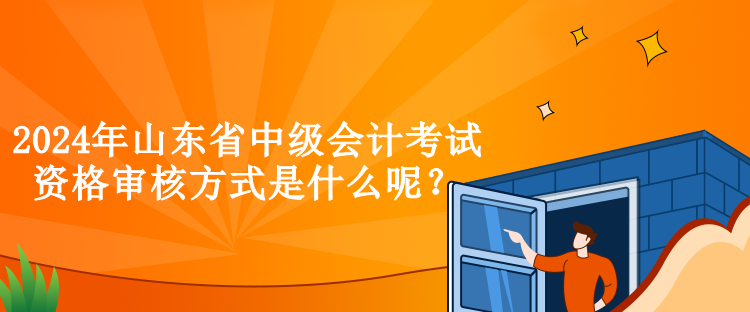 2024年山东省中级会计考试资格审核方式是什么呢？